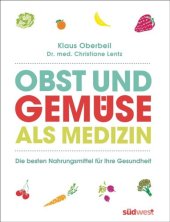 Klaus Oberbeil
Dr. med. Christiane Lentz

OBST UND GEMÜSE ALS MEDIZIN

Die besten Nahrungsmittel für Ihre Gesundheit

südwest